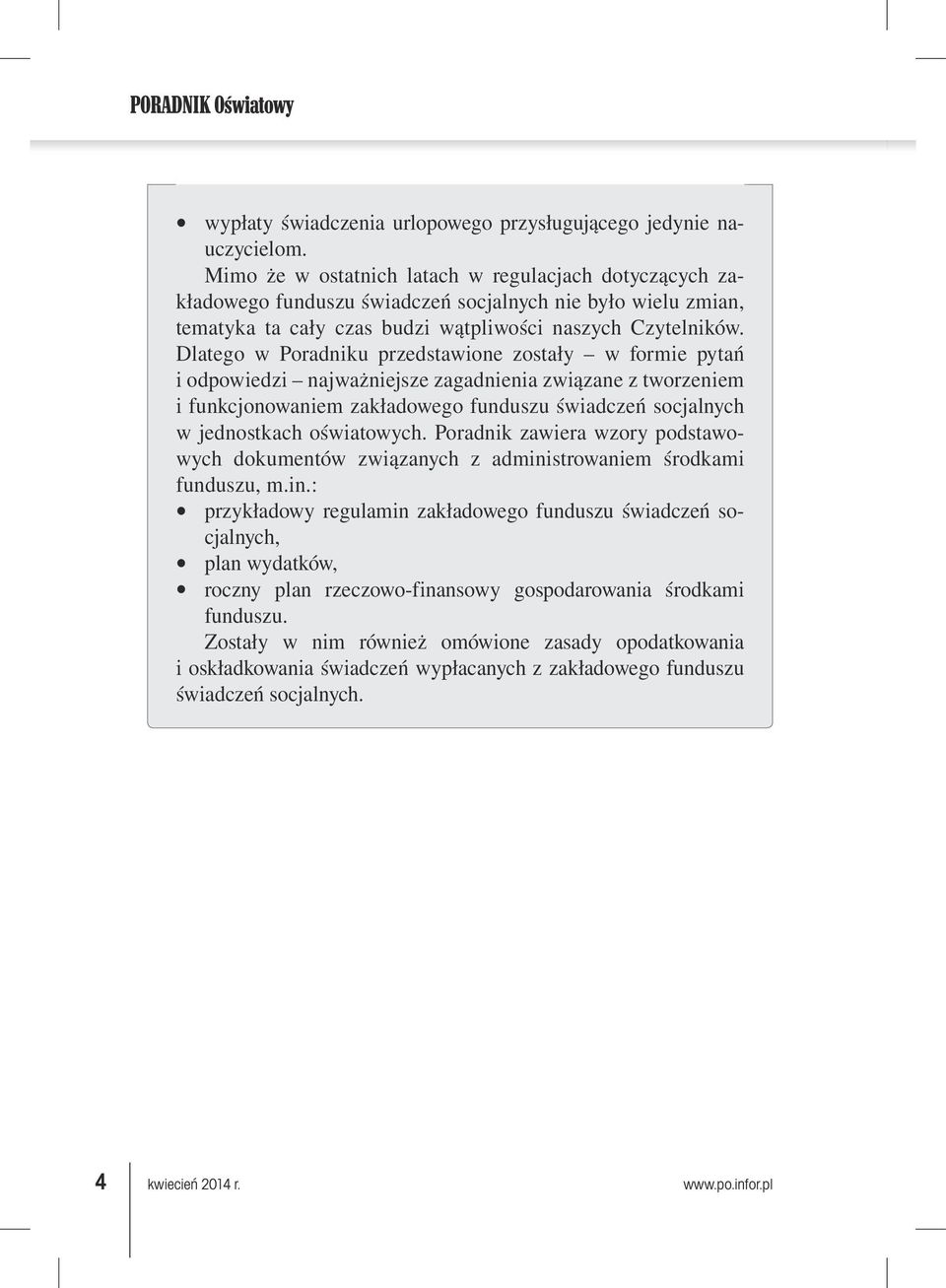 PORADNIK Oświatowy

• wypłaty świadczenia urlopowego przysługującego jedynie nauczycielom.

Mimo że w ostatnich latach w regulacjach dotyczących zakładowego funduszu świadczeń socjalnych nie było wielu zmian, tematyka ta cały czas budzi wątpliwości naszych Czytelników. Dlatego w Poradniku przedstawione zostały – w formie pytań i odpowiedzi – najważniejsze zagadnienia związane z tworzeniem i funkcjonowaniem zakładowego funduszu świadczeń socjalnych w jednostkach oświatowych. Poradnik zawiera wzory podstawowych dokumentów związanych z administrowaniem środkami funduszu, m.in.:

• przykładowy regulamin zakładowego funduszu świadczeń socjalnych,
• plan wydatków,
• roczny plan rzeczowo-finansowy gospodarowania środkami funduszu.

Zostały w nim również omówione zasady opodatkowania i oskładkowania świadczeń wypłacanych z zakładowego funduszu świadczeń socjalnych.

4 kwiecień 2014 r. www.po.infor.pl